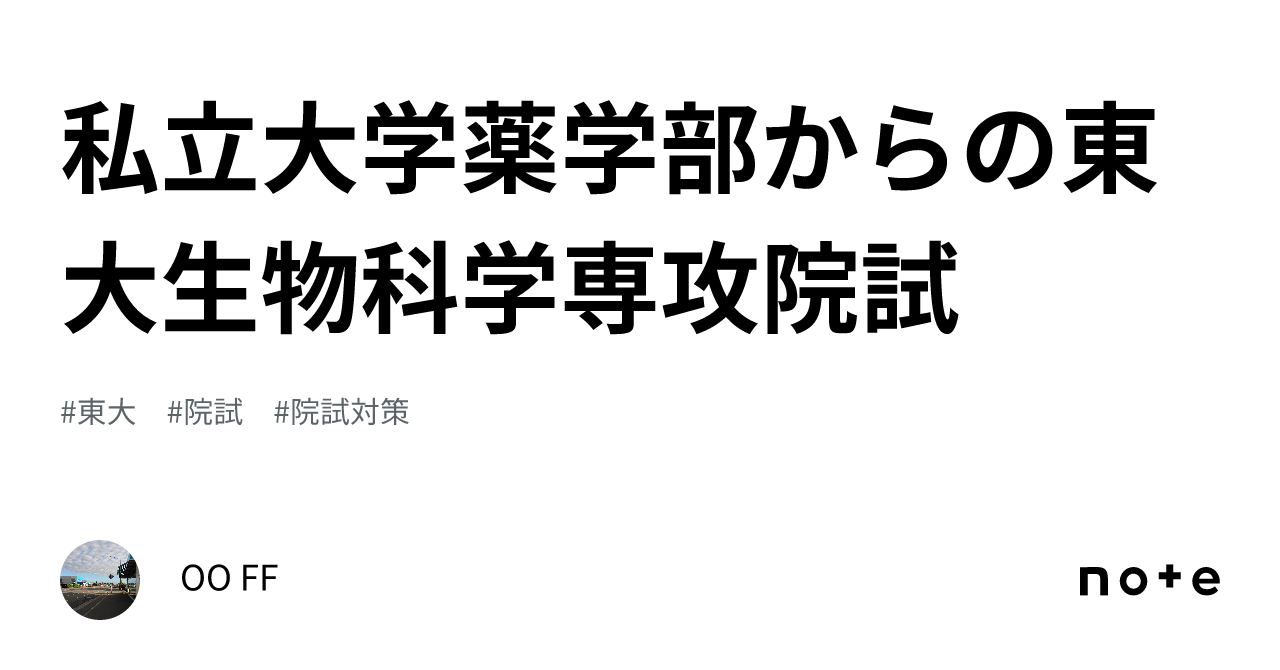 私立大学薬学部からの東大生物科学専攻院試

#東大 #院試 #院試対策

OO FF

note